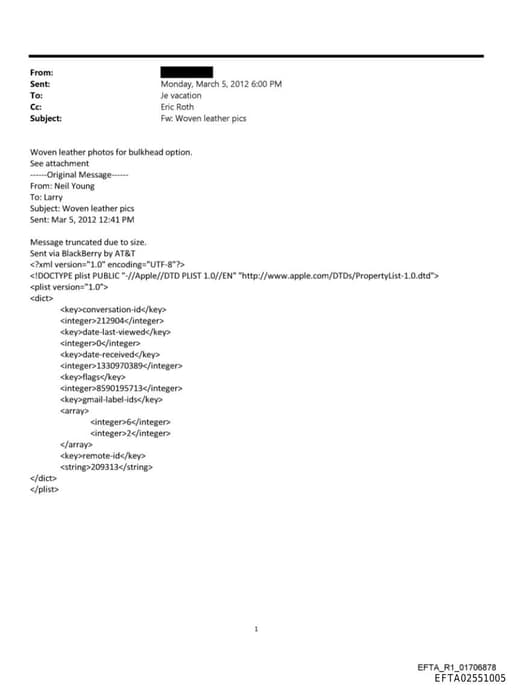 From:
Sent: Monday, March 5, 2012 6:00 PM
To: Je vacation
Cc: Eric Roth
Subject: Fw: Woven leather pics

Woven leather photos for bulkhead option.
See attachment
------Original Message------
From: Neil Young
To: Larry
Subject: Woven leather pics
Sent: Mar 5, 2012 12:41 PM

Message truncated due to size.
Sent via BlackBerry by AT&T
<?xml version="1.0" encoding="UTF-8"?>
<!DOCTYPE plist PUBLIC "-//Apple//DTD PLIST 1.0//EN" "http://www.apple.com/DTDs/PropertyList-1.0.dtd">
<plist version="1.0">
<dict>
<key>conversation-id</key>
<integer>212904</integer>
<key>date-last-viewed</key>
<integer>0</integer>
<key>date-received</key>
<integer>1330970389</integer>
<key>flags</key>
<integer>8590195713</integer>
<key>gmail-label-ids</key>
<array>
<integer>6</integer>
<integer>2</integer>
</array>
<key>remote-id</key>
<string>209313</string>
</dict>
</plist>

1

EFTA_R1_01706878
EFTA02551005